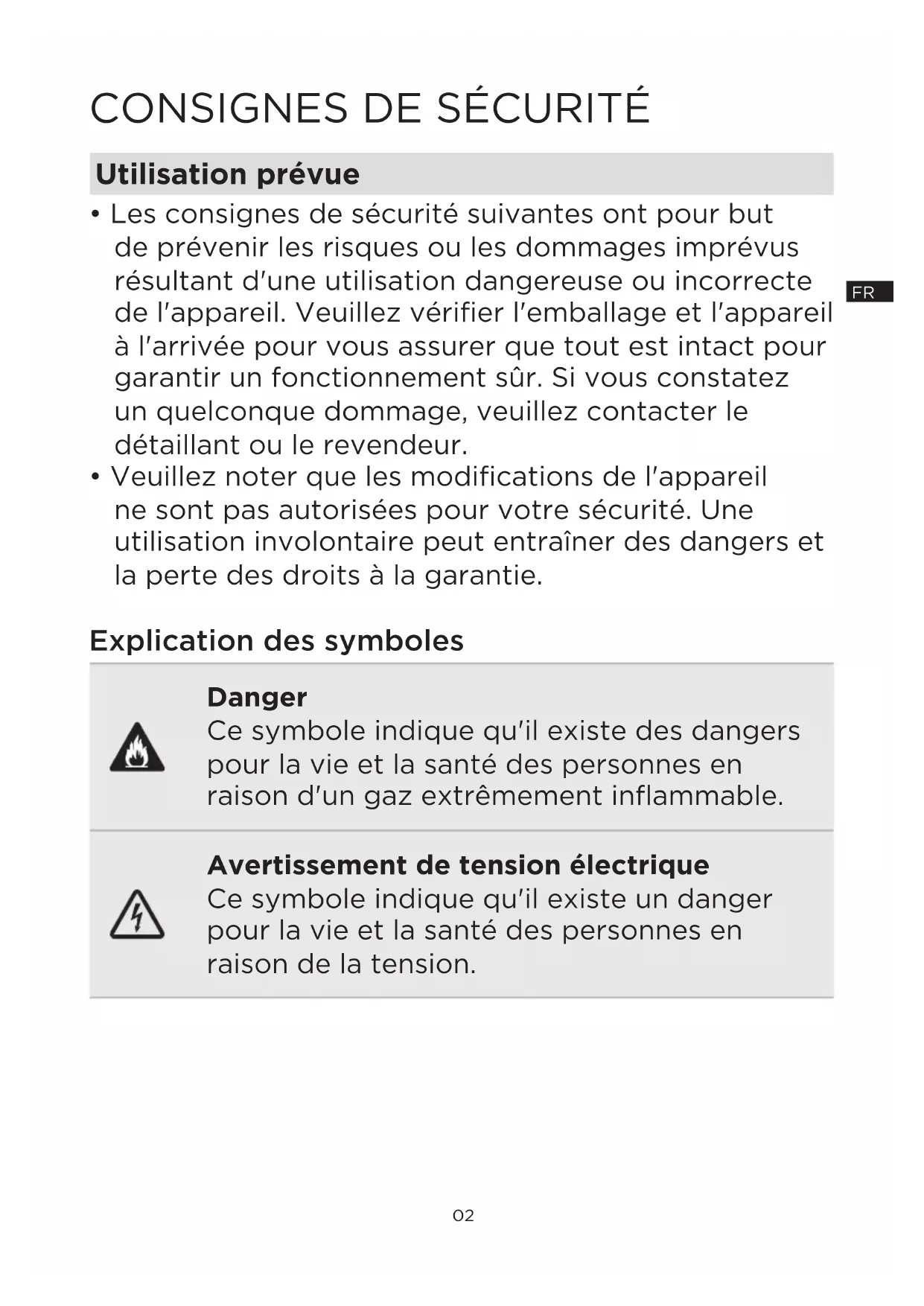 CONSIGNES DE SÉCURITÉ

Utilisation prévue

• Les consignes de sécurité suivantes ont pour but de prévenir les risques ou les dommages imprévus résultant d'une utilisation dangereuse ou incorrecte de l'appareil. Veuillez vérifier l'emballage et l'appareil à l'arrivée pour vous assurer que tout est intact pour garantir un fonctionnement sûr. Si vous constatez un quelconque dommage, veuillez contacter le détaillant ou le revendeur.
• Veuillez noter que les modifications de l'appareil ne sont pas autorisées pour votre sécurité. Une utilisation involontaire peut entraîner des dangers et la perte des droits à la garantie.

FR

Explication des symboles

Danger
Ce symbole indique qu'il existe des dangers pour la vie et la santé des personnes en raison d'un gaz extrêmement inflammable.

Avertissement de tension électrique
Ce symbole indique qu'il existe un danger pour la vie et la santé des personnes en raison de la tension.

02